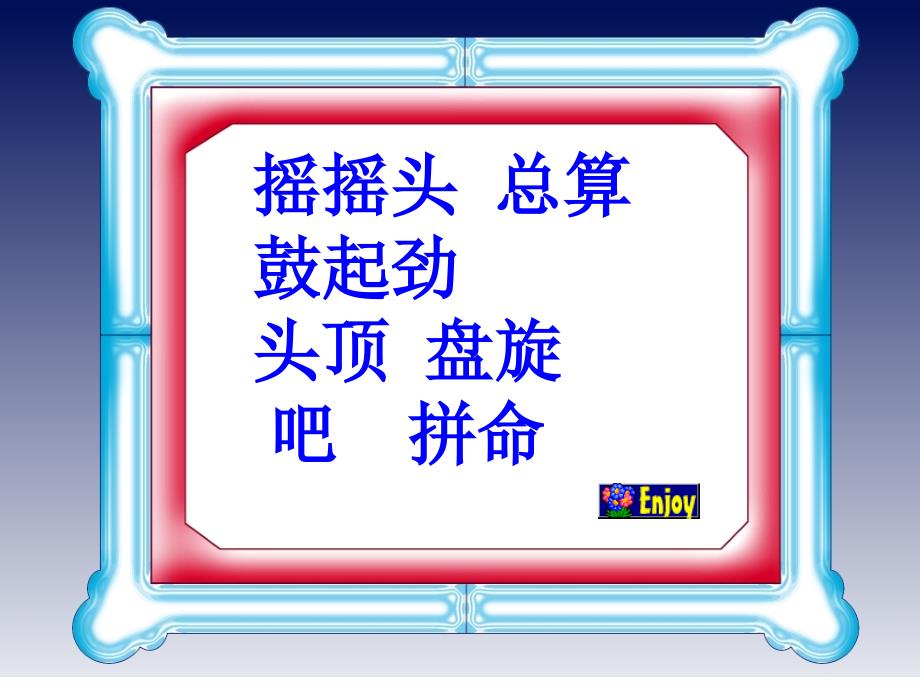 摇摇头 总算
鼓起劲
头顶 盘旋
吧 拼命

Enjoy